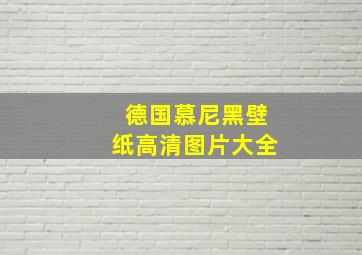 德国慕尼黑壁纸高清图片大全